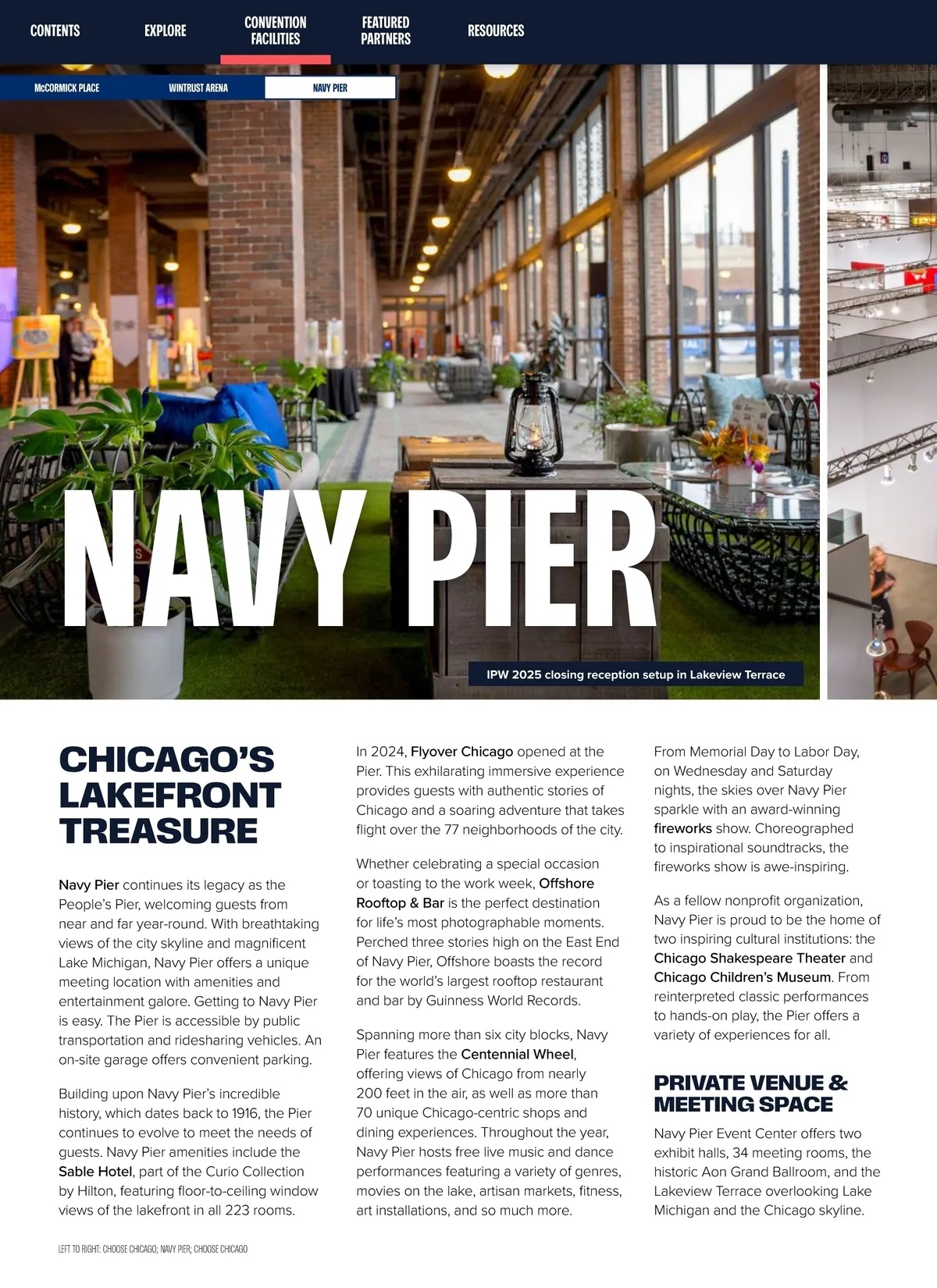 CONTENTS
EXPLORE
CONVENTION FACILITIES
FEATURED PARTNERS
RESOURCES

McCORMICK PLACE
WINTRUST ARENA
NAVY PIER

NAVY PIER

IPW 2025 closing reception setup in Lakeview Terrace

CHICAGO'S LAKEFRONT TREASURE

Navy Pier continues its legacy as the People's Pier, welcoming guests from near and far year-round. With breathtaking views of the city skyline and magnificent Lake Michigan, Navy Pier offers a unique meeting location with amenities and entertainment galore. Getting to Navy Pier is easy. The Pier is accessible by public transportation and ridesharing vehicles. An on-site garage offers convenient parking.

Building upon Navy Pier's incredible history, which dates back to 1916, the Pier continues to evolve to meet the needs of guests. Navy Pier amenities include the Sable Hotel, part of the Curio Collection by Hilton, featuring floor-to-ceiling window views of the lakefront in all 223 rooms.

In 2024, Flyover Chicago opened at the Pier. This exhilarating immersive experience provides guests with authentic stories of Chicago and a soaring adventure that takes flight over the 77 neighborhoods of the city.

Whether celebrating a special occasion or toasting to the work week, Offshore Rooftop & Bar is the perfect destination for life's most photographable moments. Perched three stories high on the East End of Navy Pier, Offshore boasts the record for the world's largest rooftop restaurant and bar by Guinness World Records.

Spanning more than six city blocks, Navy Pier features the Centennial Wheel, offering views of Chicago from nearly 200 feet in the air, as well as more than 70 unique Chicago-centric shops and dining experiences. Throughout the year, Navy Pier hosts free live music and dance performances featuring a variety of genres, movies on the lake, artisan markets, fitness, art installations, and so much more.

From Memorial Day to Labor Day, on Wednesday and Saturday nights, the skies over Navy Pier sparkle with an award-winning fireworks show. Choreographed to inspirational soundtracks, the fireworks show is awe-inspiring.

As a fellow nonprofit organization, Navy Pier is proud to be the home of two inspiring cultural institutions: the Chicago Shakespeare Theater and Chicago Children's Museum. From reinterpreted classic performances to hands-on play, the Pier offers a variety of experiences for all.

PRIVATE VENUE & MEETING SPACE

Navy Pier Event Center offers two exhibit halls, 34 meeting rooms, the historic Aon Grand Ballroom, and the Lakeview Terrace overlooking Lake Michigan and the Chicago skyline.

LEFT TO RIGHT: CHOOSE CHICAGO; NAVY PIER; CHOOSE CHICAGO